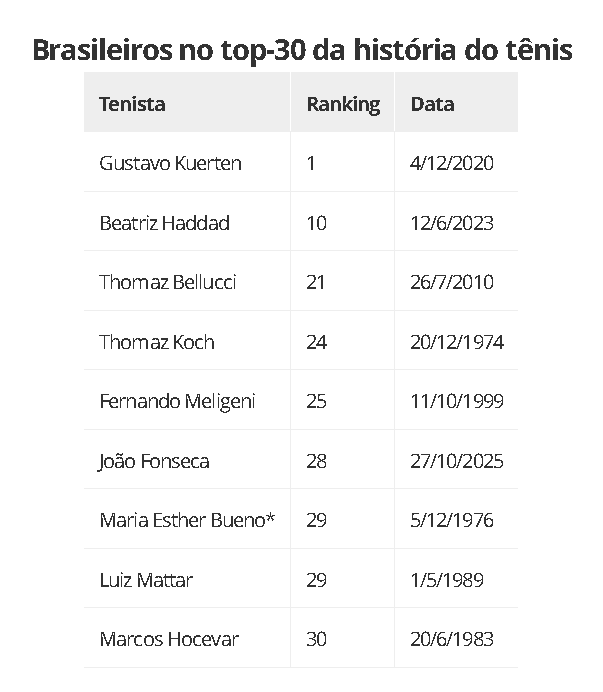 Brasileiros no top-30 da história do tênis

| Tenista | Ranking | Data |
|---|---|---|
| Gustavo Kuerten | 1 | 4/12/2020 |
| Beatriz Haddad | 10 | 12/6/2023 |
| Thomaz Bellucci | 21 | 26/7/2010 |
| Thomaz Koch | 24 | 20/12/1974 |
| Fernando Meligeni | 25 | 11/10/1999 |
| João Fonseca | 28 | 27/10/2025 |
| Maria Esther Bueno* | 29 | 5/12/1976 |
| Luiz Mattar | 29 | 1/5/1989 |
| Marcos Hocevar | 30 | 20/6/1983 |